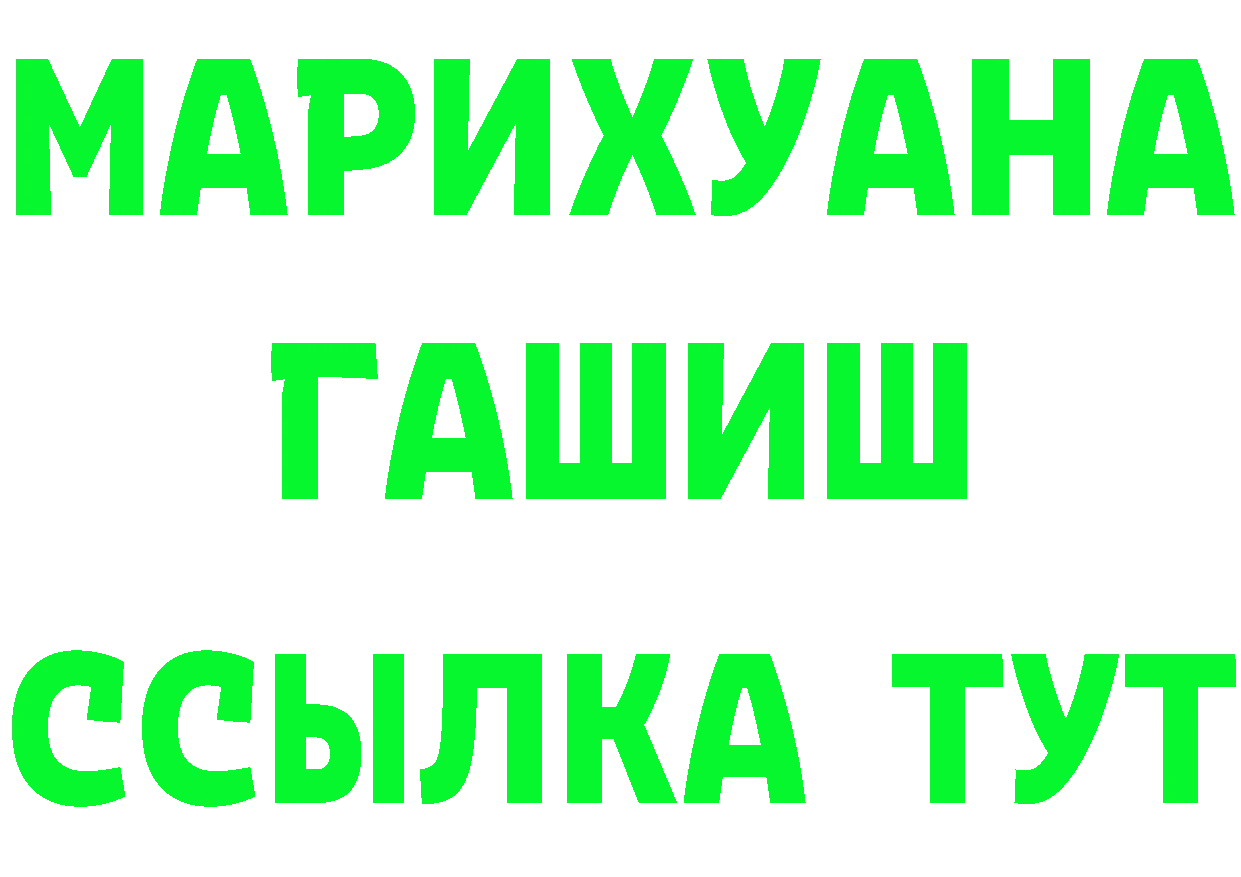 МАРИХУАНА
ГАШИШ
ССЫЛКА ТУТ